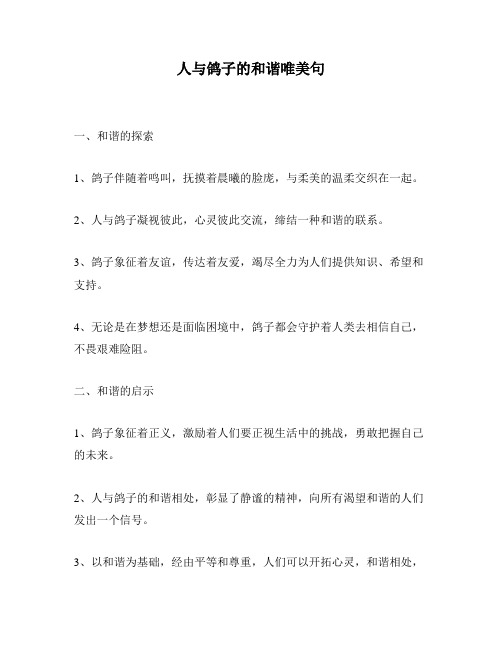 人与鸽子的和谐唯美句

一、和谐的探索

1、鸽子伴随着鸣叫，抚摸着晨曦的脸庞，与柔美的温柔交织在一起。

2、人与鸽子凝视彼此，心灵彼此交流，缔结一种和谐的联系。

3、鸽子象征着友谊，传达着友爱，竭尽全力为人们提供知识、希望和支持。

4、无论是在梦想还是面临困境中，鸽子都会守护着人类去相信自己，不畏艰难险阻。

二、和谐的启示

1、鸽子象征着正义，激励着人们要正视生活中的挑战，勇敢把握自己的未来。

2、人与鸽子的和谐相处，彰显了静谧的精神，向所有渴望和谐的人们发出一个信号。

3、以和谐为基础，经由平等和尊重，人们可以开拓心灵，和谐相处，